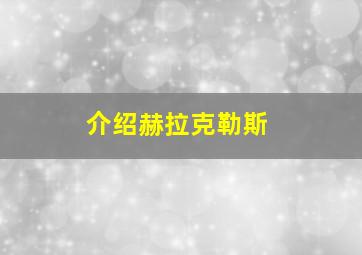 介绍赫拉克勒斯